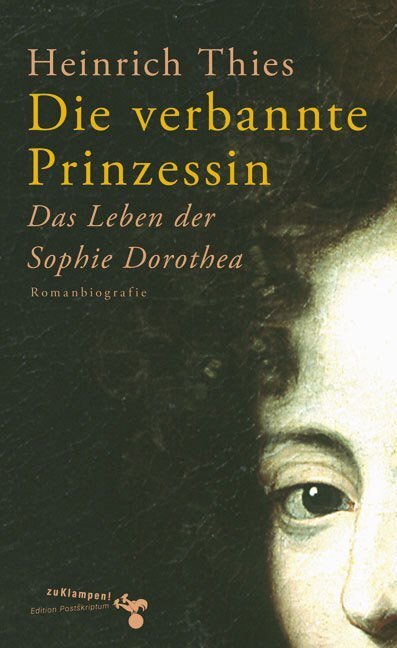 Heinrich Thies
Die verbannte Prinzessin
Das Leben der Sophie Dorothea
Romanbiografie

zuKlampen!
Edition Postskriptum